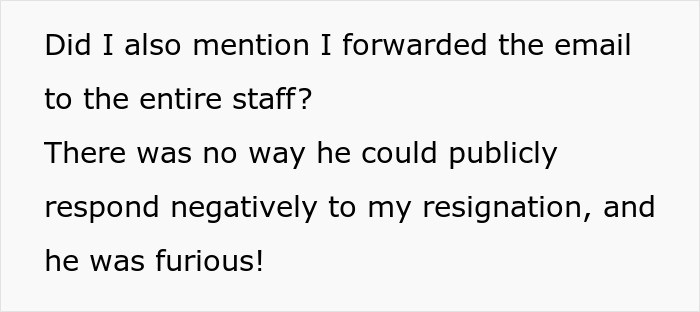 Did I also mention I forwarded the email to the entire staff?
There was no way he could publicly respond negatively to my resignation, and he was furious!